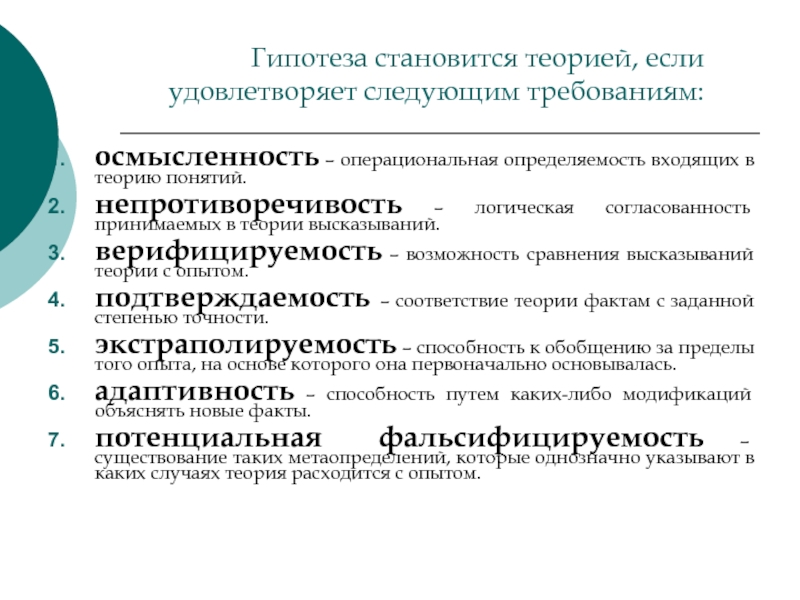 Гипотеза становится теорией, если удовлетворяет следующим требованиям:

1. осмысленность – операциональная определяемость входящих в теорию понятий.
2. непротиворечивость – логическая согласованность принимаемых в теории высказываний.
3. верифицируемость – возможность сравнения высказываний теории с опытом.
4. подтверждаемость – соответствие теории фактам с заданной степенью точности.
5. экстраполируемость – способность к обобщению за пределы того опыта, на основе которого она первоначально основывалась.
6. адаптивность – способность путем каких-либо модификаций объяснять новые факты.
7. потенциальная фальсифицируемость – существование таких метаопределений, которые однозначно указывают в каких случаях теория расходится с опытом.